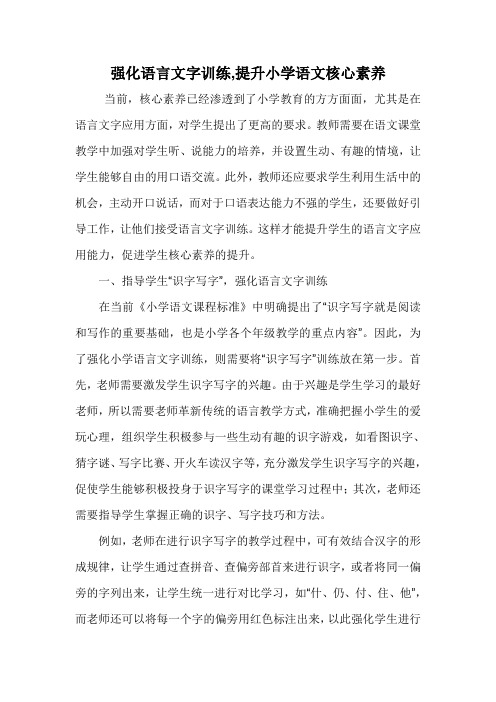 强化语言文字训练,提升小学语文核心素养

当前，核心素养已经渗透到了小学教育的方方面面，尤其是在语言文字应用方面，对学生提出了更高的要求。教师需要在语文课堂教学中加强对学生听、说能力的培养，并设置生动、有趣的情境，让学生能够自由的用口语交流。此外，教师还应要求学生利用生活中的机会，主动开口说话，而对于口语表达能力不强的学生，还要做好引导工作，让他们接受语言文字训练。这样才能提升学生的语言文字应用能力，促进学生核心素养的提升。

一、指导学生“识字写字”，强化语言文字训练

在当前《小学语文课程标准》中明确提出了“识字写字就是阅读和写作的重要基础，也是小学各个年级教学的重点内容”。因此，为了强化小学语言文字训练，则需要将“识字写字”训练放在第一步。首先，老师需要激发学生识字写字的兴趣。由于兴趣是学生学习的最好老师，所以需要老师革新传统的语言教学方式，准确把握小学生的爱玩心理，组织学生积极参与一些生动有趣的识字游戏，如看图识字、猜字谜、写字比赛、开火车读汉字等，充分激发学生识字写字的兴趣，促使学生能够积极投身于识字写字的课堂学习过程中；其次，老师还需要指导学生掌握正确的识字、写字技巧和方法。

例如，老师在进行识字写字的教学过程中，可有效结合汉字的形成规律，让学生通过查拼音、查偏旁部首来进行识字，或者将同一偏旁的字列出来，让学生统一进行对比学习，如“什、仍、付、住、他”，而老师还可以将每一个字的偏旁用红色标注出来，以此强化学生进行